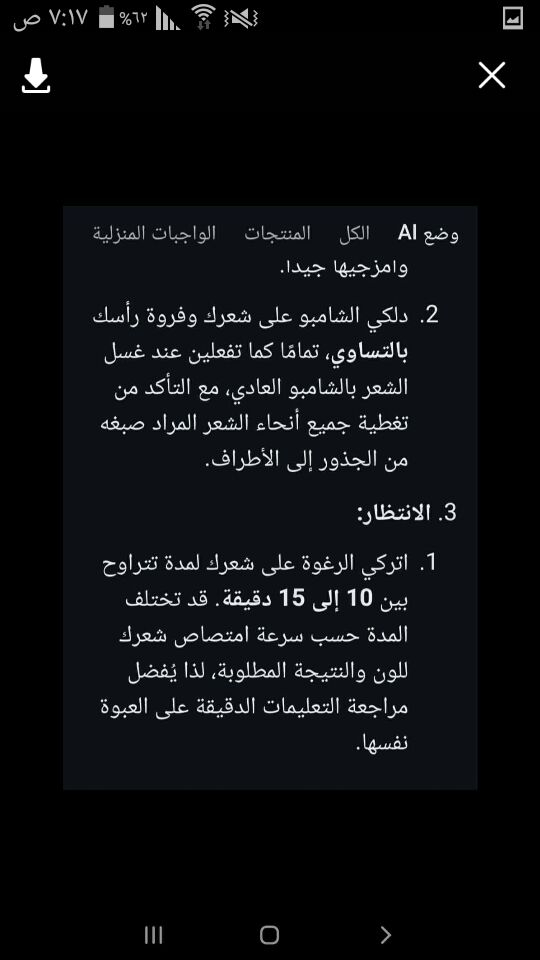 ٧:١٧ ص %٦٢

وضع AI الكل المنتجات الواجبات المنزلية

وامزجيها جيدا.

2. دلكي الشامبو على شعرك وفروة رأسك بالتساوي، تمامًا كما تفعلين عند غسل الشعر بالشامبو العادي، مع التأكد من تغطية جميع أنحاء الشعر المراد صبغه من الجذور إلى الأطراف.

3. الانتظار:

1. اتركي الرغوة على شعرك لمدة تتراوح بين 10 إلى 15 دقيقة. قد تختلف المدة حسب سرعة امتصاص شعرك للون والنتيجة المطلوبة، لذا يُفضل مراجعة التعليمات الدقيقة على العبوة نفسها.